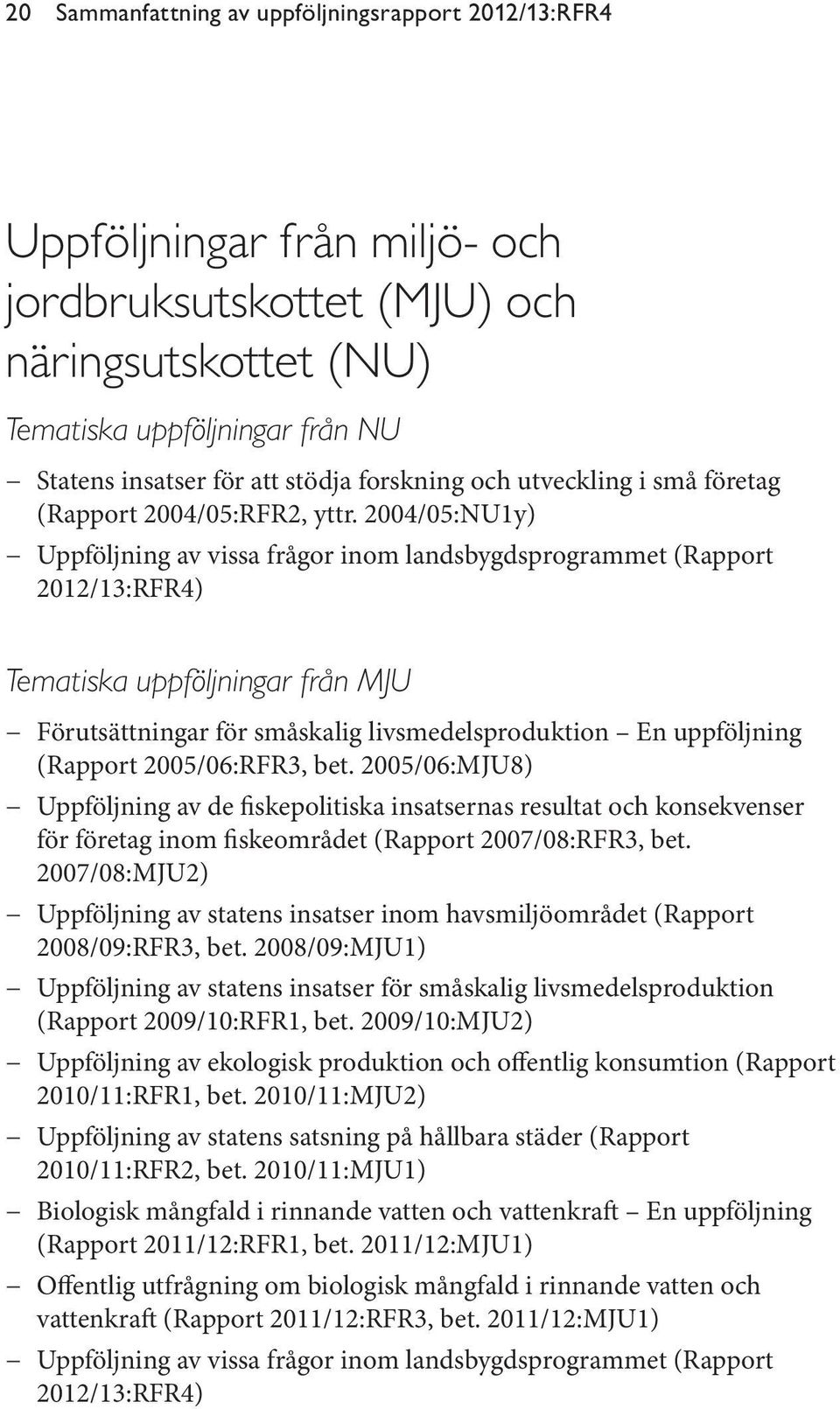 20 Sammanfattning av uppföljningsrapport 2012/13:RFR4

Uppföljningar från miljö- och jordbruksutskottet (MJU) och näringsutskottet (NU)

Tematiska uppföljningar från NU

– Statens insatser för att stödja forskning och utveckling i små företag (Rapport 2004/05:RFR2, yttr. 2004/05:NU1y)

– Uppföljning av vissa frågor inom landsbygdsprogrammet (Rapport 2012/13:RFR4)

Tematiska uppföljningar från MJU

– Förutsättningar för småskalig livsmedelsproduktion – En uppföljning (Rapport 2005/06:RFR3, bet. 2005/06:MJU8)

– Uppföljning av de fiskepolitiska insatsernas resultat och konsekvenser för företag inom fiskeområdet (Rapport 2007/08:RFR3, bet. 2007/08:MJU2)

– Uppföljning av statens insatser inom havsmiljöområdet (Rapport 2008/09:RFR3, bet. 2008/09:MJU1)

– Uppföljning av statens insatser för småskalig livsmedelsproduktion (Rapport 2009/10:RFR1, bet. 2009/10:MJU2)

– Uppföljning av ekologisk produktion och offentlig konsumtion (Rapport 2010/11:RFR1, bet. 2010/11:MJU2)

– Uppföljning av statens satsning på hållbara städer (Rapport 2010/11:RFR2, bet. 2010/11:MJU1)

– Biologisk mångfald i rinnande vatten och vattenkraft – En uppföljning (Rapport 2011/12:RFR1, bet. 2011/12:MJU1)

– Offentlig utfrågning om biologisk mångfald i rinnande vatten och vattenkraft (Rapport 2011/12:RFR3, bet. 2011/12:MJU1)

– Uppföljning av vissa frågor inom landsbygdsprogrammet (Rapport 2012/13:RFR4)